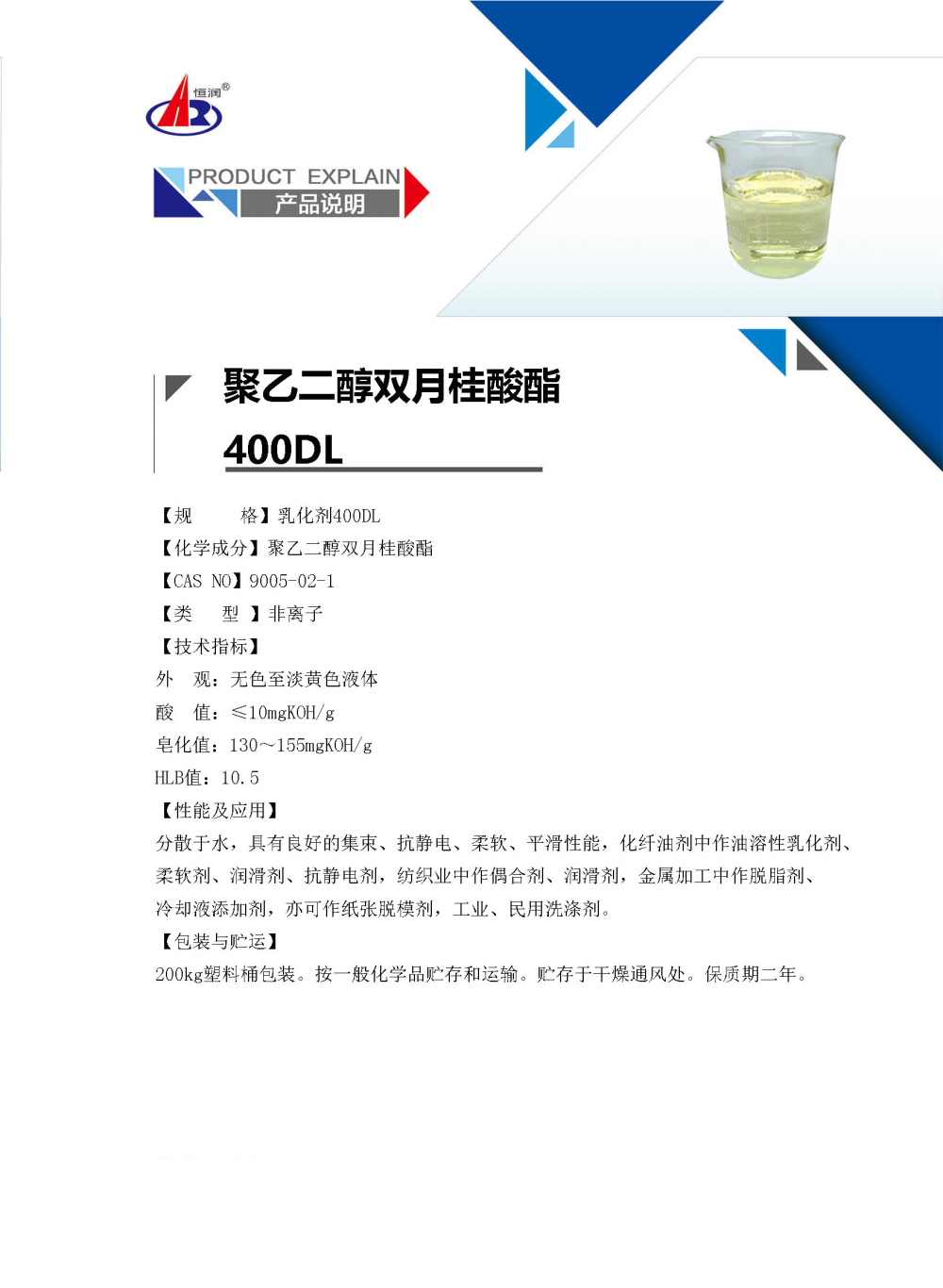 恒润®

PRODUCT EXPLAIN
产品说明

聚乙二醇双月桂酸酯
400DL

【规　　格】乳化剂400DL
【化学成分】聚乙二醇双月桂酸酯
【CAS NO】9005-02-1
【类　　型 】非离子
【技术指标】
外　观：无色至淡黄色液体
酸　值：≤10mgKOH/g
皂化值：130～155mgKOH/g
HLB值：10.5
【性能及应用】
分散于水，具有良好的集束、抗静电、柔软、平滑性能，化纤油剂中作油溶性乳化剂、柔软剂、润滑剂、抗静电剂，纺织业中作偶合剂、润滑剂，金属加工中作脱脂剂、冷却液添加剂，亦可作纸张脱模剂，工业、民用洗涤剂。
【包装与贮运】
200kg塑料桶包装。按一般化学品贮存和运输。贮存于干燥通风处。保质期二年。